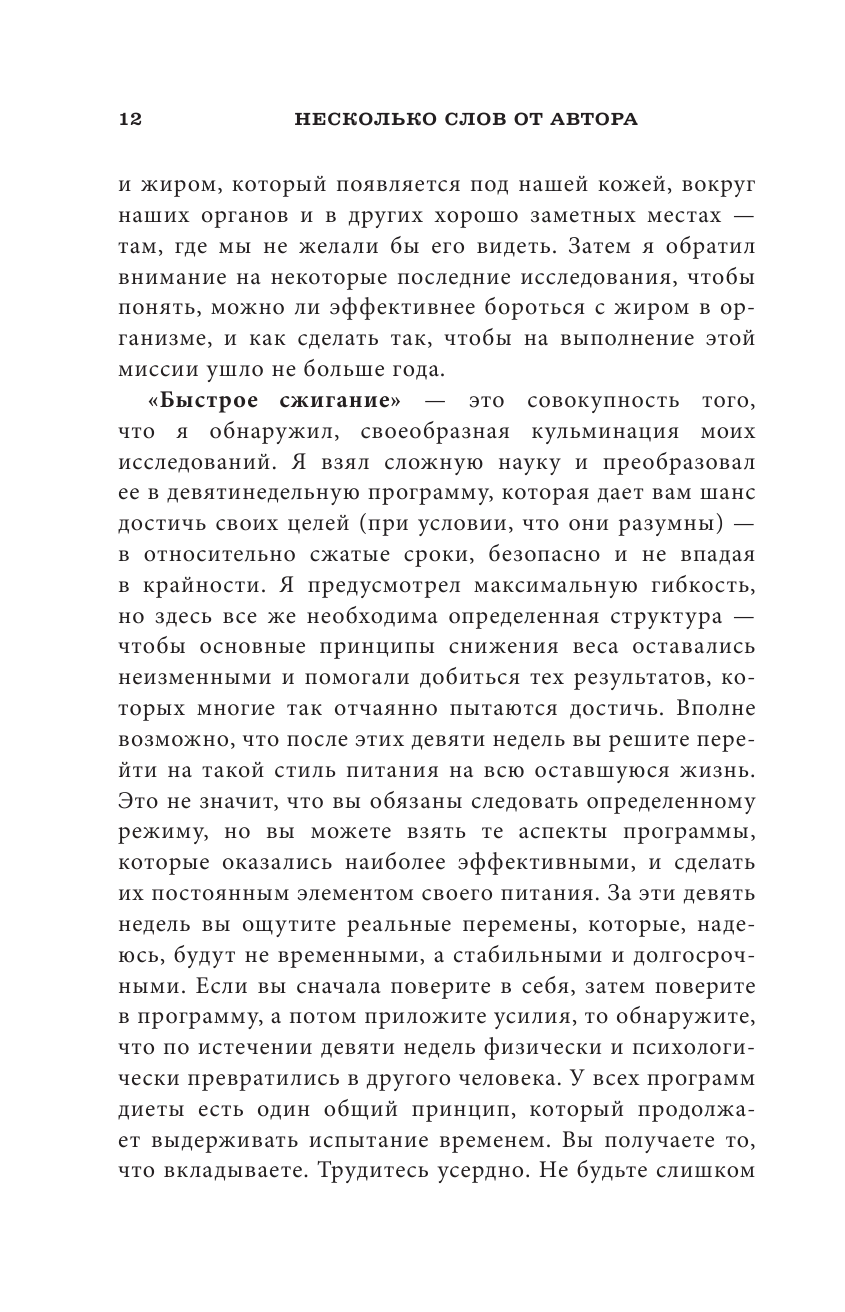 12 НЕСКОЛЬКО СЛОВ ОТ АВТОРА

и жиром, который появляется под нашей кожей, вокруг наших органов и в других хорошо заметных местах — там, где мы не желали бы его видеть. Затем я обратил внимание на некоторые последние исследования, чтобы понять, можно ли эффективнее бороться с жиром в организме, и как сделать так, чтобы на выполнение этой миссии ушло не больше года.

«Быстрое сжигание» — это совокупность того, что я обнаружил, своеобразная кульминация моих исследований. Я взял сложную науку и преобразовал ее в девятинедельную программу, которая дает вам шанс достичь своих целей (при условии, что они разумны) — в относительно сжатые сроки, безопасно и не впадая в крайности. Я предусмотрел максимальную гибкость, но здесь все же необходима определенная структура — чтобы основные принципы снижения веса оставались неизменными и помогали добиться тех результатов, которых многие так отчаянно пытаются достичь. Вполне возможно, что после этих девяти недель вы решите перейти на такой стиль питания на всю оставшуюся жизнь. Это не значит, что вы обязаны следовать определенному режиму, но вы можете взять те аспекты программы, которые оказались наиболее эффективными, и сделать их постоянным элементом своего питания. За эти девять недель вы ощутите реальные перемены, которые, надеюсь, будут не временными, а стабильными и долгосрочными. Если вы сначала поверите в себя, затем поверите в программу, а потом приложите усилия, то обнаружите, что по истечении девяти недель физически и психологически превратились в другого человека. У всех программ диеты есть один общий принцип, который продолжает выдерживать испытание временем. Вы получаете то, что вкладываете. Трудитесь усердно. Не будьте слишком